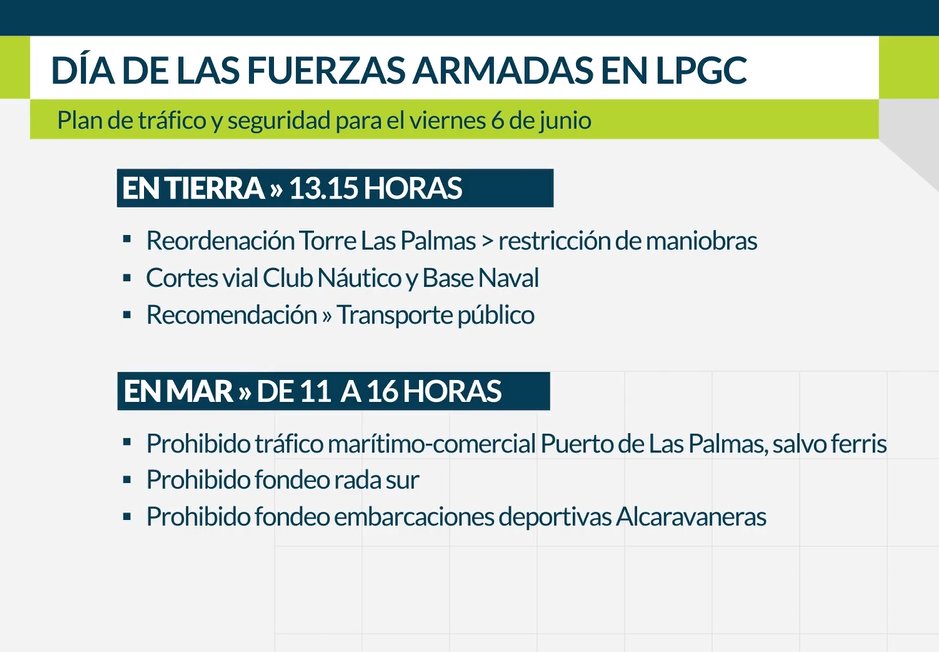 DÍA DE LAS FUERZAS ARMADAS EN LPGC

Plan de tráfico y seguridad para el viernes 6 de junio

EN TIERRA » 13.15 HORAS

• Reordenación Torre Las Palmas > restricción de maniobras
• Cortes vial Club Náutico y Base Naval
• Recomendación » Transporte público

EN MAR » DE 11 A 16 HORAS

• Prohibido tráfico marítimo-comercial Puerto de Las Palmas, salvo ferris
• Prohibido fondeo rada sur
• Prohibido fondeo embarcaciones deportivas Alcaravaneras